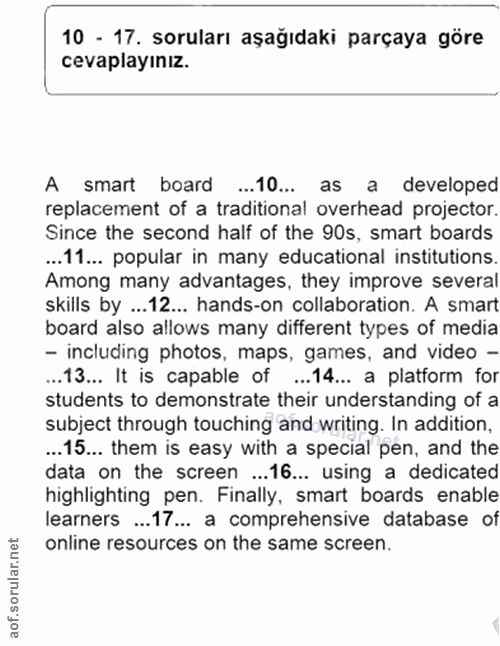 10 - 17. soruları aşağıdaki parçaya göre cevaplayınız.

A smart board ...10... as a developed replacement of a traditional overhead projector. Since the second half of the 90s, smart boards ...11... popular in many educational institutions. Among many advantages, they improve several skills by ...12... hands-on collaboration. A smart board also allows many different types of media – including photos, maps, games, and video – ...13... It is capable of ...14... a platform for students to demonstrate their understanding of a subject through touching and writing. In addition, ...15... them is easy with a special pen, and the data on the screen ...16... using a dedicated highlighting pen. Finally, smart boards enable learners ...17... a comprehensive database of online resources on the same screen.

aof.sorular.net

aof.sorular.net